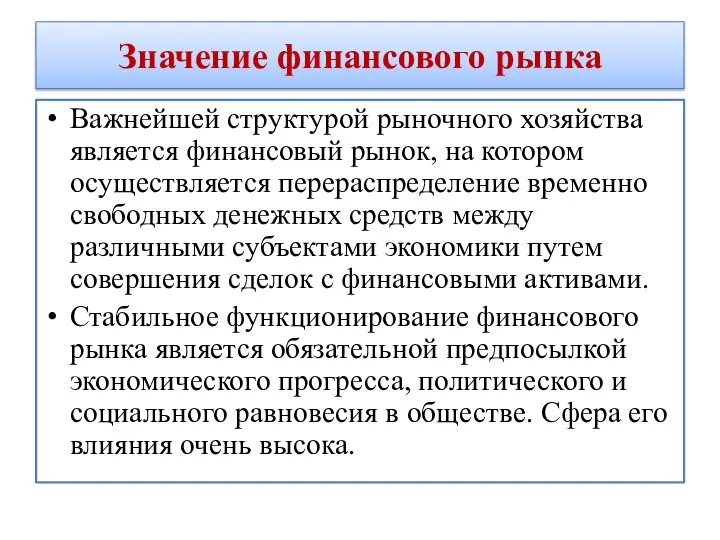 Значение финансового рынка

• Важнейшей структурой рыночного хозяйства является финансовый рынок, на котором осуществляется перераспределение временно свободных денежных средств между различными субъектами экономики путем совершения сделок с финансовыми активами.
• Стабильное функционирование финансового рынка является обязательной предпосылкой экономического прогресса, политического и социального равновесия в обществе. Сфера его влияния очень высока.